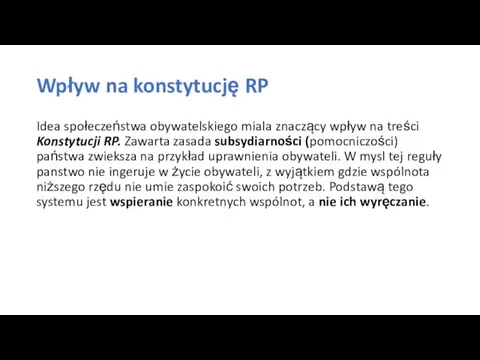 Wpływ na konstytucję RP

Idea społeczeństwa obywatelskiego miala znaczący wpływ na treści Konstytucji RP. Zawarta zasada subsydiarności (pomocniczości) państwa zwieksza na przykład uprawnienia obywateli. W mysl tej reguły panstwo nie ingeruje w życie obywateli, z wyjątkiem gdzie wspólnota niższego rzędu nie umie zaspokoić swoich potrzeb. Podstawą tego systemu jest wspieranie konkretnych wspólnot, a nie ich wyręczanie.